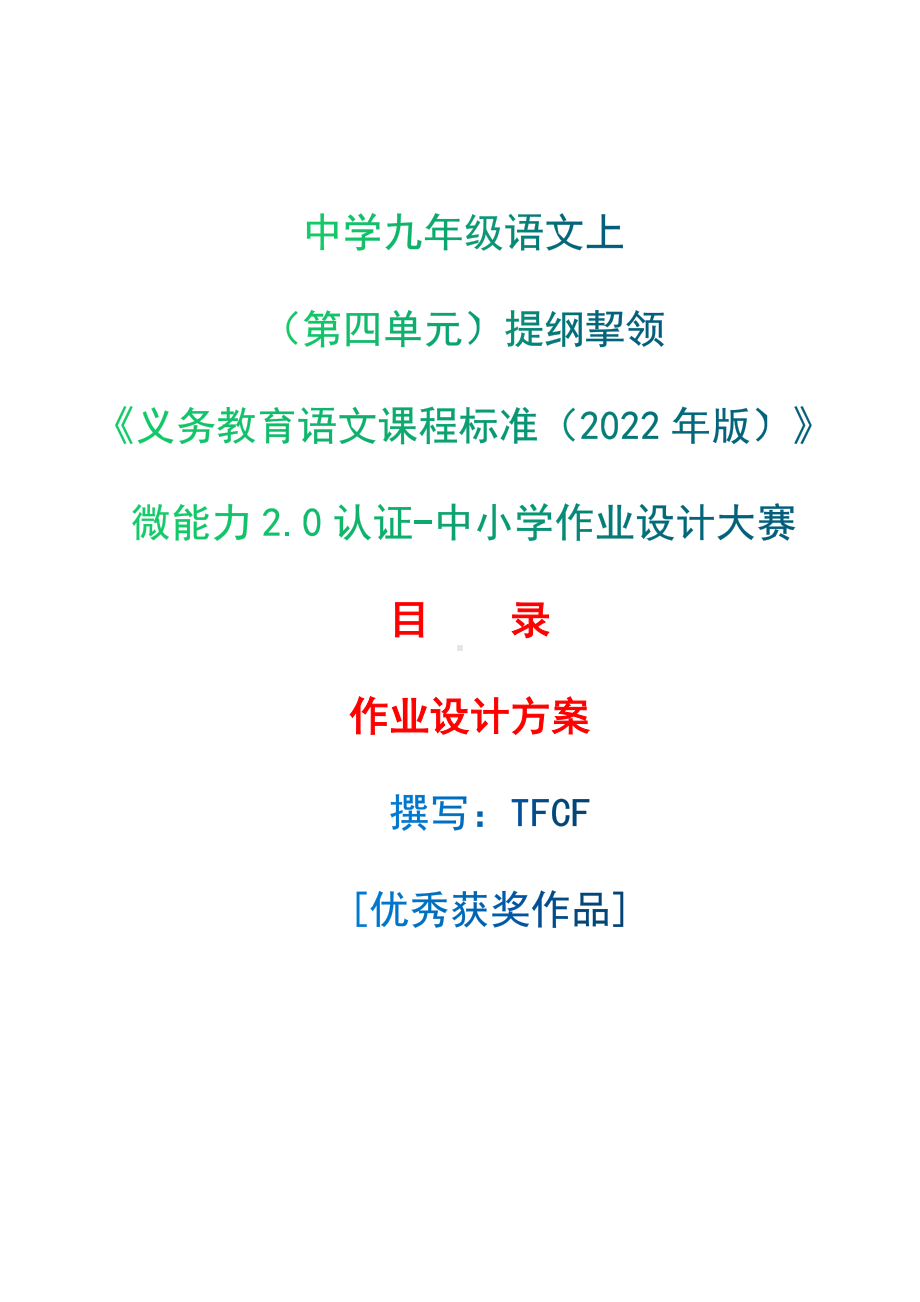 中学九年级语文上

（第四单元）提纲挈领

《义务教育语文课程标准（2022 年版）》

微能力 2.0 认证-中小学作业设计大赛

目　　录

作业设计方案

撰写：TFCF

[优秀获奖作品]